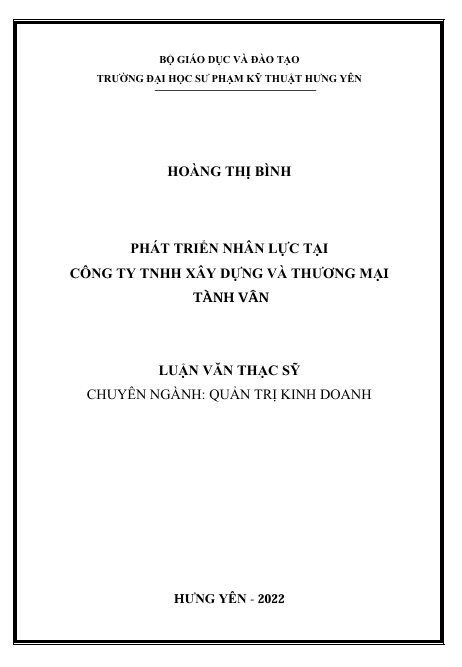 BỘ GIÁO DỤC VÀ ĐÀO TẠO
TRƯỜNG ĐẠI HỌC SƯ PHẠM KỸ THUẬT HƯNG YÊN

HOÀNG THỊ BÌNH

PHÁT TRIỂN NHÂN LỰC TẠI
CÔNG TY TNHH XÂY DỰNG VÀ THƯƠNG MẠI
TÀNH VÂN

LUẬN VĂN THẠC SỸ
CHUYÊN NGÀNH: QUẢN TRỊ KINH DOANH

HƯNG YÊN - 2022